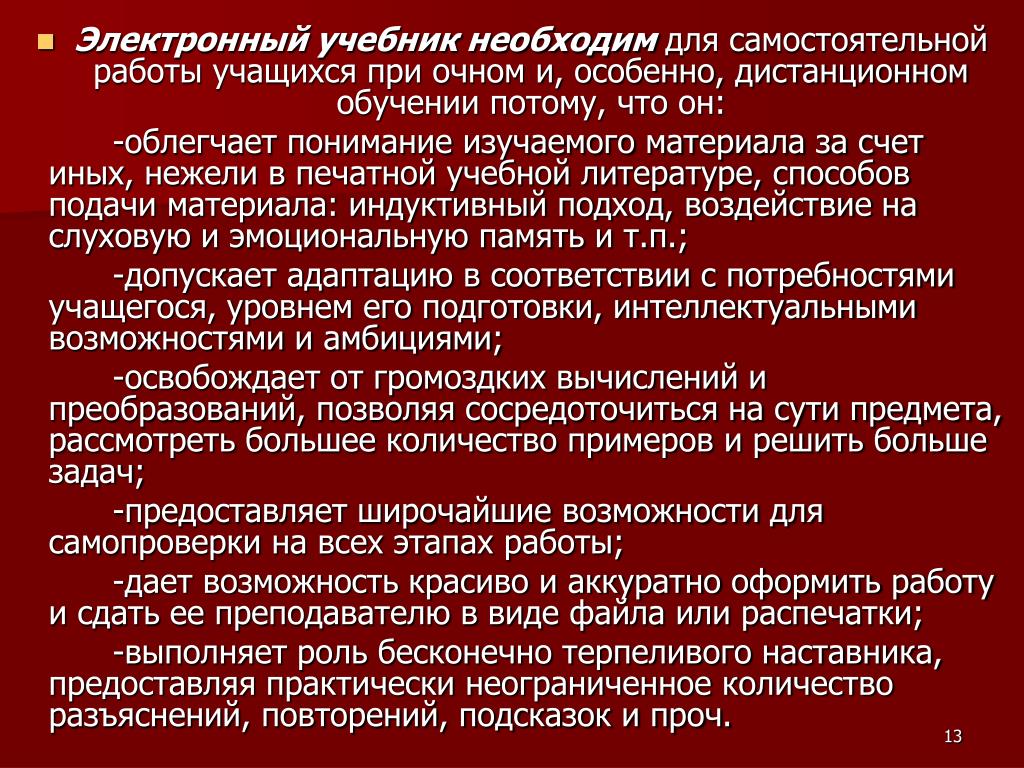 Электронный учебник необходим для самостоятельной работы учащихся при очном и, особенно, дистанционном обучении потому, что он:

-облегчает понимание изучаемого материала за счет иных, нежели в печатной учебной литературе, способов подачи материала: индуктивный подход, воздействие на слуховую и эмоциональную память и т.п.;

-допускает адаптацию в соответствии с потребностями учащегося, уровнем его подготовки, интеллектуальными возможностями и амбициями;

-освобождает от громоздких вычислений и преобразований, позволяя сосредоточиться на сути предмета, рассмотреть большее количество примеров и решить больше задач;

-предоставляет широчайшие возможности для самопроверки на всех этапах работы;

-дает возможность красиво и аккуратно оформить работу и сдать ее преподавателю в виде файла или распечатки;

-выполняет роль бесконечно терпеливого наставника, предоставляя практически неограниченное количество разъяснений, повторений, подсказок и проч.

13